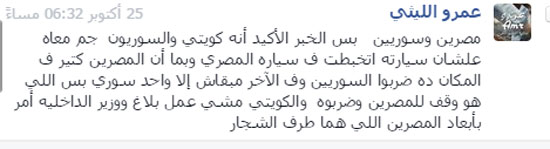 عمرو الليثي
25 أكتوبر 06:32 مساءً

مصرين وسوريين بس الخبر الأكيد أنه كويتي والسوريون جم معاه علشان سيارته اتخبطت ف سياره المصري وبما أن المصرين كتير ف المكان ده ضربوا السوريين وف الآخر مبقاش إلا واحد سوري بس اللي هو وقف للمصرين وضربوه والكويتي مشي عمل بلاغ ووزير الداخليه أمر بأبعاد المصرين اللي هما طرف الشجار